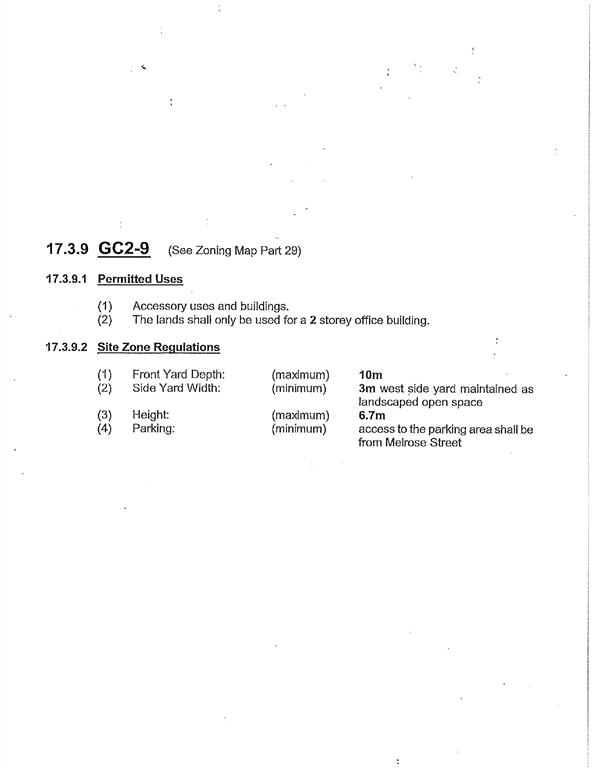 17.3.9 GC2-9 (See Zoning Map Part 29)

17.3.9.1 Permitted Uses

(1) Accessory uses and buildings.
(2) The lands shall only be used for a 2 storey office building.

17.3.9.2 Site Zone Regulations

| | | | |
|---|---|---|---|
| (1) | Front Yard Depth: | (maximum) | 10m |
| (2) | Side Yard Width: | (minimum) | 3m west side yard maintained as landscaped open space |
| (3) | Height: | (maximum) | 6.7m |
| (4) | Parking: | (minimum) | access to the parking area shall be from Melrose Street |